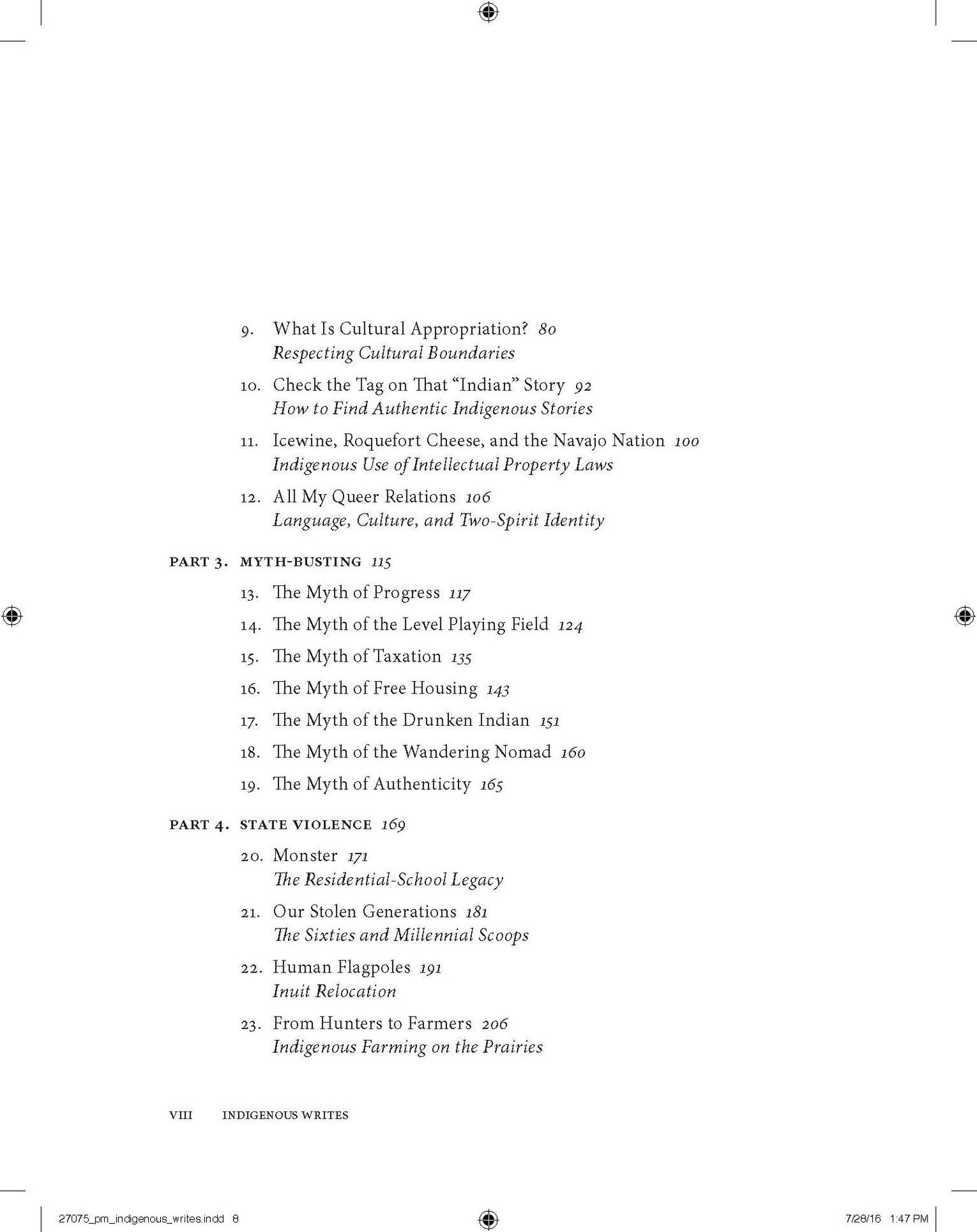 9. What Is Cultural Appropriation? 80
Respecting Cultural Boundaries

10. Check the Tag on That "Indian" Story 92
How to Find Authentic Indigenous Stories

11. Icewine, Roquefort Cheese, and the Navajo Nation 100
Indigenous Use of Intellectual Property Laws

12. All My Queer Relations 106
Language, Culture, and Two-Spirit Identity

PART 3. MYTH-BUSTING 115

13. The Myth of Progress 117

14. The Myth of the Level Playing Field 124

15. The Myth of Taxation 135

16. The Myth of Free Housing 143

17. The Myth of the Drunken Indian 151

18. The Myth of the Wandering Nomad 160

19. The Myth of Authenticity 165

PART 4. STATE VIOLENCE 169

20. Monster 171
The Residential-School Legacy

21. Our Stolen Generations 181
The Sixties and Millennial Scoops

22. Human Flagpoles 191
Inuit Relocation

23. From Hunters to Farmers 206
Indigenous Farming on the Prairies

VIII INDIGENOUS WRITES

27075_pm_indigenous_writes.indd 8 7/28/16 1:47 PM